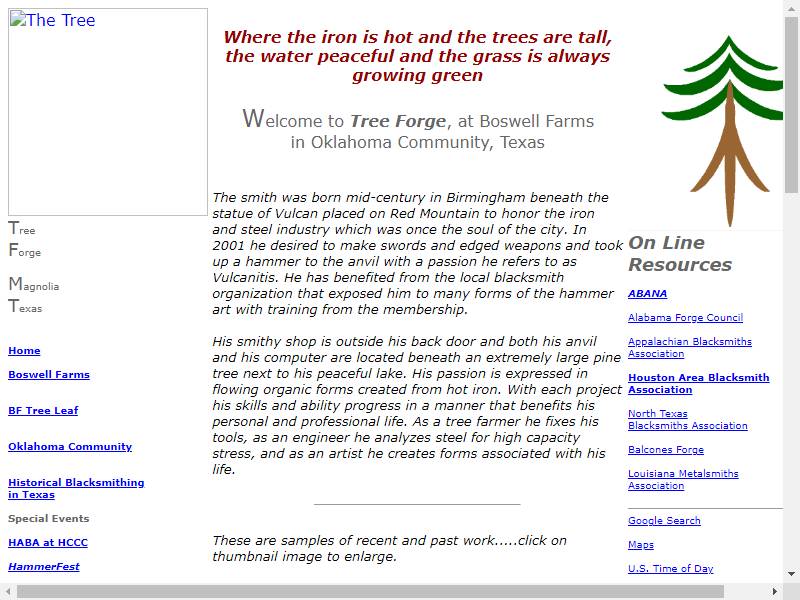 The Tree

Tree
Forge

Magnolia
Texas

Home

Boswell Farms

BF Tree Leaf

Oklahoma Community

Historical Blacksmithing in Texas

Special Events

HABA at HCCC

HammerFest

Where the iron is hot and the trees are tall, the water peaceful and the grass is always growing green

Welcome to Tree Forge, at Boswell Farms in Oklahoma Community, Texas

The smith was born mid-century in Birmingham beneath the statue of Vulcan placed on Red Mountain to honor the iron and steel industry which was once the soul of the city. In 2001 he desired to make swords and edged weapons and took up a hammer to the anvil with a passion he refers to as Vulcanitis. He has benefited from the local blacksmith organization that exposed him to many forms of the hammer art with training from the membership.

His smithy shop is outside his back door and both his anvil and his computer are located beneath an extremely large pine tree next to his peaceful lake. His passion is expressed in flowing organic forms created from hot iron. With each project his skills and ability progress in a manner that benefits his personal and professional life. As a tree farmer he fixes his tools, as an engineer he analyzes steel for high capacity stress, and as an artist he creates forms associated with his life.

These are samples of recent and past work.....click on thumbnail image to enlarge.

On Line Resources

ABANA

Alabama Forge Council

Appalachian Blacksmiths Association

Houston Area Blacksmith Association

North Texas Blacksmiths Association

Balcones Forge

Louisiana Metalsmiths Association

Google Search

Maps

U.S. Time of Day